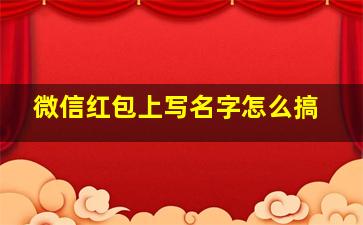 微信红包上写名字怎么搞